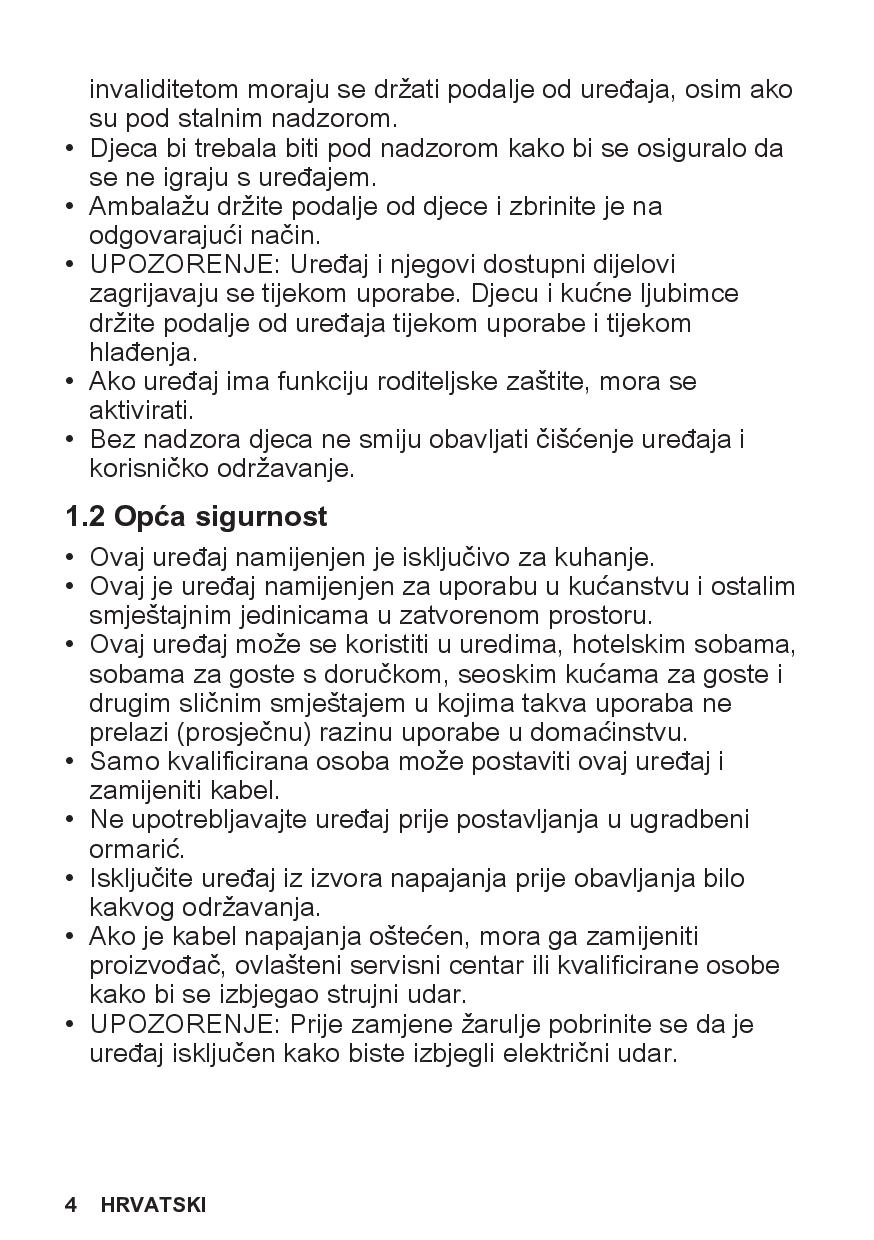 invaliditetom moraju se držati podalje od uređaja, osim ako su pod stalnim nadzorom.
• Djeca bi trebala biti pod nadzorom kako bi se osiguralo da se ne igraju s uređajem.
• Ambalažu držite podalje od djece i zbrinite je na odgovarajući način.
• UPOZORENJE: Uređaj i njegovi dostupni dijelovi zagrijavaju se tijekom uporabe. Djecu i kućne ljubimce držite podalje od uređaja tijekom uporabe i tijekom hlađenja.
• Ako uređaj ima funkciju roditeljske zaštite, mora se aktivirati.
• Bez nadzora djeca ne smiju obavljati čišćenje uređaja i korisničko održavanje.

1.2 Opća sigurnost

• Ovaj uređaj namijenjen je isključivo za kuhanje.
• Ovaj je uređaj namijenjen za uporabu u kućanstvu i ostalim smještajnim jedinicama u zatvorenom prostoru.
• Ovaj uređaj može se koristiti u uredima, hotelskim sobama, sobama za goste s doručkom, seoskim kućama za goste i drugim sličnim smještajem u kojima takva uporaba ne prelazi (prosječnu) razinu uporabe u domaćinstvu.
• Samo kvalificirana osoba može postaviti ovaj uređaj i zamijeniti kabel.
• Ne upotrebljavajte uređaj prije postavljanja u ugradbeni ormarić.
• Isključite uređaj iz izvora napajanja prije obavljanja bilo kakvog održavanja.
• Ako je kabel napajanja oštećen, mora ga zamijeniti proizvođač, ovlašteni servisni centar ili kvalificirane osobe kako bi se izbjegao strujni udar.
• UPOZORENJE: Prije zamjene žarulje pobrinite se da je uređaj isključen kako biste izbjegli električni udar.

4 HRVATSKI